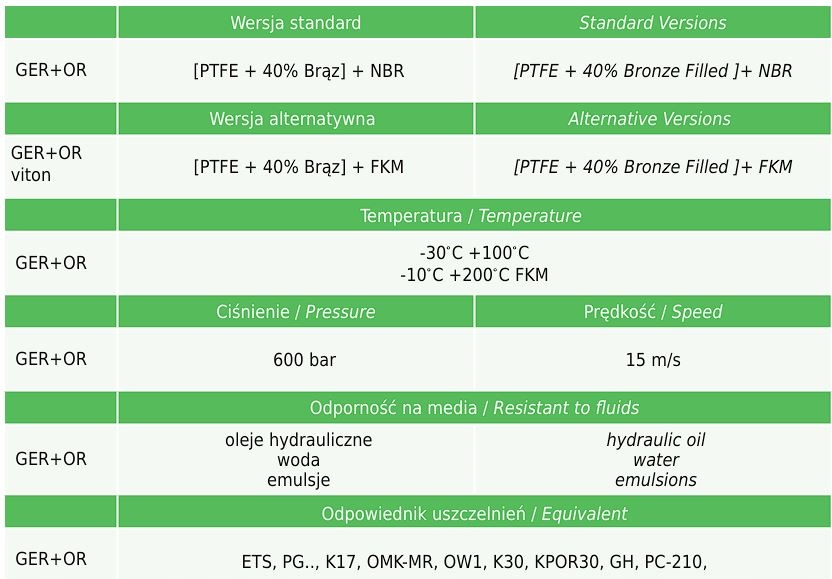 |  | Wersja standard | Standard Versions |
|---|---|---|
| GER+OR | [PTFE + 40% Brąz] + NBR | [PTFE + 40% Bronze Filled ]+ NBR |
|  | Wersja alternatywna | Alternative Versions |
| GER+OR viton | [PTFE + 40% Brąz] + FKM | [PTFE + 40% Bronze Filled ]+ FKM |
|  | Temperatura / Temperature |  |
| GER+OR | -30°C +100°C -10°C +200°C FKM |  |
|  | Ciśnienie / Pressure | Prędkość / Speed |
| GER+OR | 600 bar | 15 m/s |
|  | Odporność na media / Resistant to fluids |  |
| GER+OR | oleje hydrauliczne woda emulsje | hydraulic oil water emulsions |
|  | Odpowiednik uszczelnień / Equivalent |  |
| GER+OR | ETS, PG.., K17, OMK-MR, OW1, K30, KPOR30, GH, PC-210, |  |